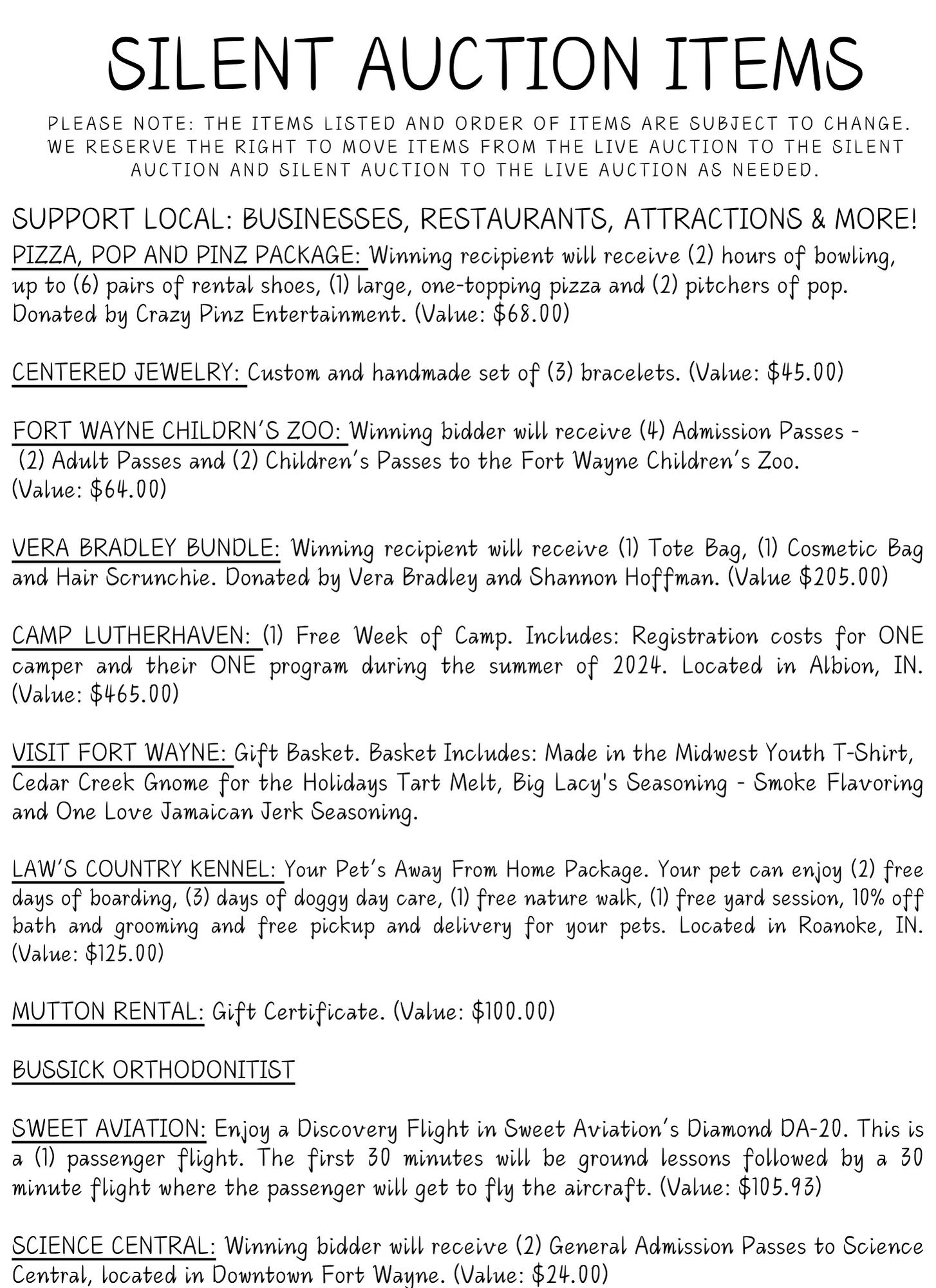 SILENT AUCTION ITEMS

PLEASE NOTE: THE ITEMS LISTED AND ORDER OF ITEMS ARE SUBJECT TO CHANGE. WE RESERVE THE RIGHT TO MOVE ITEMS FROM THE LIVE AUCTION TO THE SILENT AUCTION AND SILENT AUCTION TO THE LIVE AUCTION AS NEEDED.

SUPPORT LOCAL: BUSINESSES, RESTAURANTS, ATTRACTIONS & MORE!

PIZZA, POP AND PINZ PACKAGE: Winning recipient will receive (2) hours of bowling, up to (6) pairs of rental shoes, (1) large, one-topping pizza and (2) pitchers of pop. Donated by Crazy Pinz Entertainment. (Value: $68.00)

CENTERED JEWELRY: Custom and handmade set of (3) bracelets. (Value: $45.00)

FORT WAYNE CHILDRN'S ZOO: Winning bidder will receive (4) Admission Passes - (2) Adult Passes and (2) Children's Passes to the Fort Wayne Children's Zoo. (Value: $64.00)

VERA BRADLEY BUNDLE: Winning recipient will receive (1) Tote Bag, (1) Cosmetic Bag and Hair Scrunchie. Donated by Vera Bradley and Shannon Hoffman. (Value $205.00)

CAMP LUTHERHAVEN: (1) Free Week of Camp. Includes: Registration costs for ONE camper and their ONE program during the summer of 2024. Located in Albion, IN. (Value: $465.00)

VISIT FORT WAYNE: Gift Basket. Basket Includes: Made in the Midwest Youth T-Shirt, Cedar Creek Gnome for the Holidays Tart Melt, Big Lacy's Seasoning - Smoke Flavoring and One Love Jamaican Jerk Seasoning.

LAW'S COUNTRY KENNEL: Your Pet's Away From Home Package. Your pet can enjoy (2) free days of boarding, (3) days of doggy day care, (1) free nature walk, (1) free yard session, 10% off bath and grooming and free pickup and delivery for your pets. Located in Roanoke, IN. (Value: $125.00)

MUTTON RENTAL: Gift Certificate. (Value: $100.00)

BUSSICK ORTHODONITIST

SWEET AVIATION: Enjoy a Discovery Flight in Sweet Aviation's Diamond DA-20. This is a (1) passenger flight. The first 30 minutes will be ground lessons followed by a 30 minute flight where the passenger will get to fly the aircraft. (Value: $105.93)

SCIENCE CENTRAL: Winning bidder will receive (2) General Admission Passes to Science Central, located in Downtown Fort Wayne. (Value: $24.00)